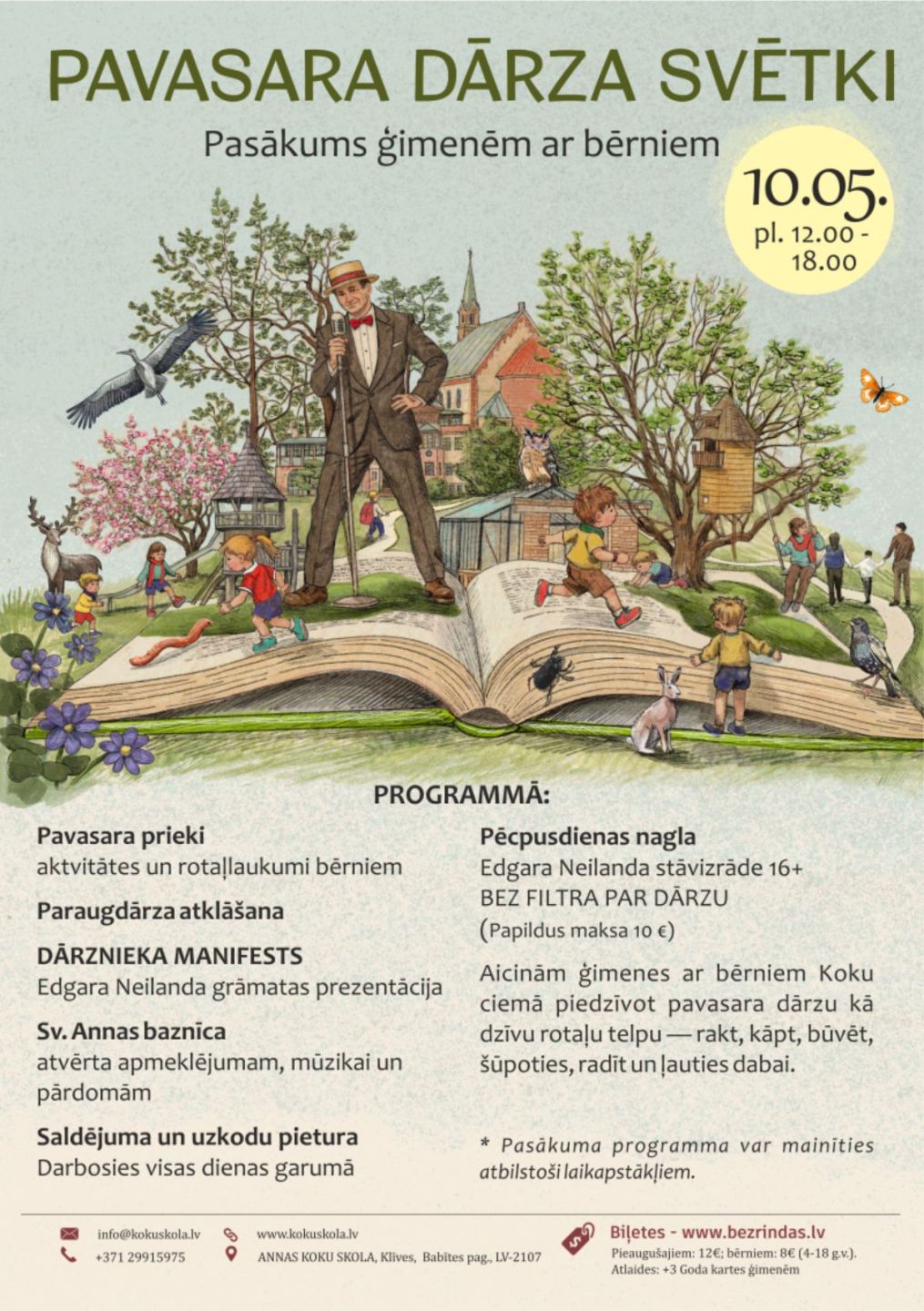 PAVASARA DĀRZA SVĒTKI

Pasākums ģimenēm ar bērniem

10.05.
pl. 12.00 - 18.00

PROGRAMMĀ:

Pavasara prieki
aktvitātes un rotaļlaukumi bērniem

Paraugdārza atklāšana

DĀRZNIEKA MANIFESTS
Edgara Neilanda grāmatas prezentācija

Sv. Annas baznīca
atvērta apmeklējumam, mūzikai un pārdomām

Saldējuma un uzkodu pietura
Darbosies visas dienas garumā

Pēcpusdienas nagla
Edgara Neilanda stāvizrāde 16+
BEZ FILTRA PAR DĀRZU
(Papildus maksa 10 €)

Aicinām ģimenes ar bērniem Koku ciemā piedzīvot pavasara dārzu kā dzīvu rotaļu telpu — rakt, kāpt, būvēt, šūpoties, radīt un ļauties dabai.

* Pasākuma programma var mainīties atbilstoši laikapstākļiem.

info@kokuskola.lv
+371 29915975
www.kokuskola.lv
ANNAS KOKU SKOLA, Klīves, Babītes pag., LV-2107

Biļetes - www.bezrindas.lv
Pieaugušajiem: 12€; bērniem: 8€ (4-18 g.v.).
Atlaides: +3 Goda kartes ģimenēm